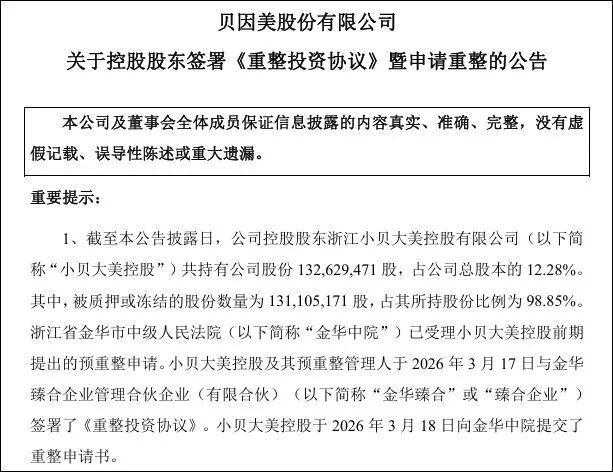 贝因美股份有限公司

关于控股股东签署《重整投资协议》暨申请重整的公告

本公司及董事会全体成员保证信息披露的内容真实、准确、完整，没有虚假记载、误导性陈述或重大遗漏。

重要提示：

1、截至本公告披露日，公司控股股东浙江小贝大美控股有限公司（以下简称“小贝大美控股”）共持有公司股份 132,629,471 股，占公司总股本的 12.28%。其中，被质押或冻结的股份数量为 131,105,171 股，占其所持股份比例为 98.85%。浙江省金华市中级人民法院（以下简称“金华中院”）已受理小贝大美控股前期提出的预重整申请。小贝大美控股及其预重整管理人于 2026 年 3 月 17 日与金华臻合企业管理合伙企业（有限合伙）（以下简称“金华臻合”或“臻合企业”）签署了《重整投资协议》。小贝大美控股于 2026 年 3 月 18 日向金华中院提交了重整申请书。